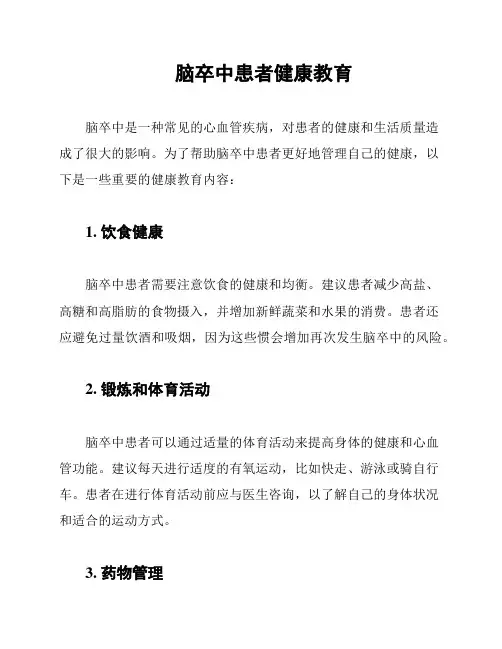 脑卒中患者健康教育

脑卒中是一种常见的心血管疾病，对患者的健康和生活质量造成了很大的影响。为了帮助脑卒中患者更好地管理自己的健康，以下是一些重要的健康教育内容：

1. 饮食健康

脑卒中患者需要注意饮食的健康和均衡。建议患者减少高盐、高糖和高脂肪的食物摄入，并增加新鲜蔬菜和水果的消费。患者还应避免过量饮酒和吸烟，因为这些惯会增加再次发生脑卒中的风险。

2. 锻炼和体育活动

脑卒中患者可以通过适量的体育活动来提高身体的健康和心血管功能。建议每天进行适度的有氧运动，比如快走、游泳或骑自行车。患者在进行体育活动前应与医生咨询，以了解自己的身体状况和适合的运动方式。

3. 药物管理